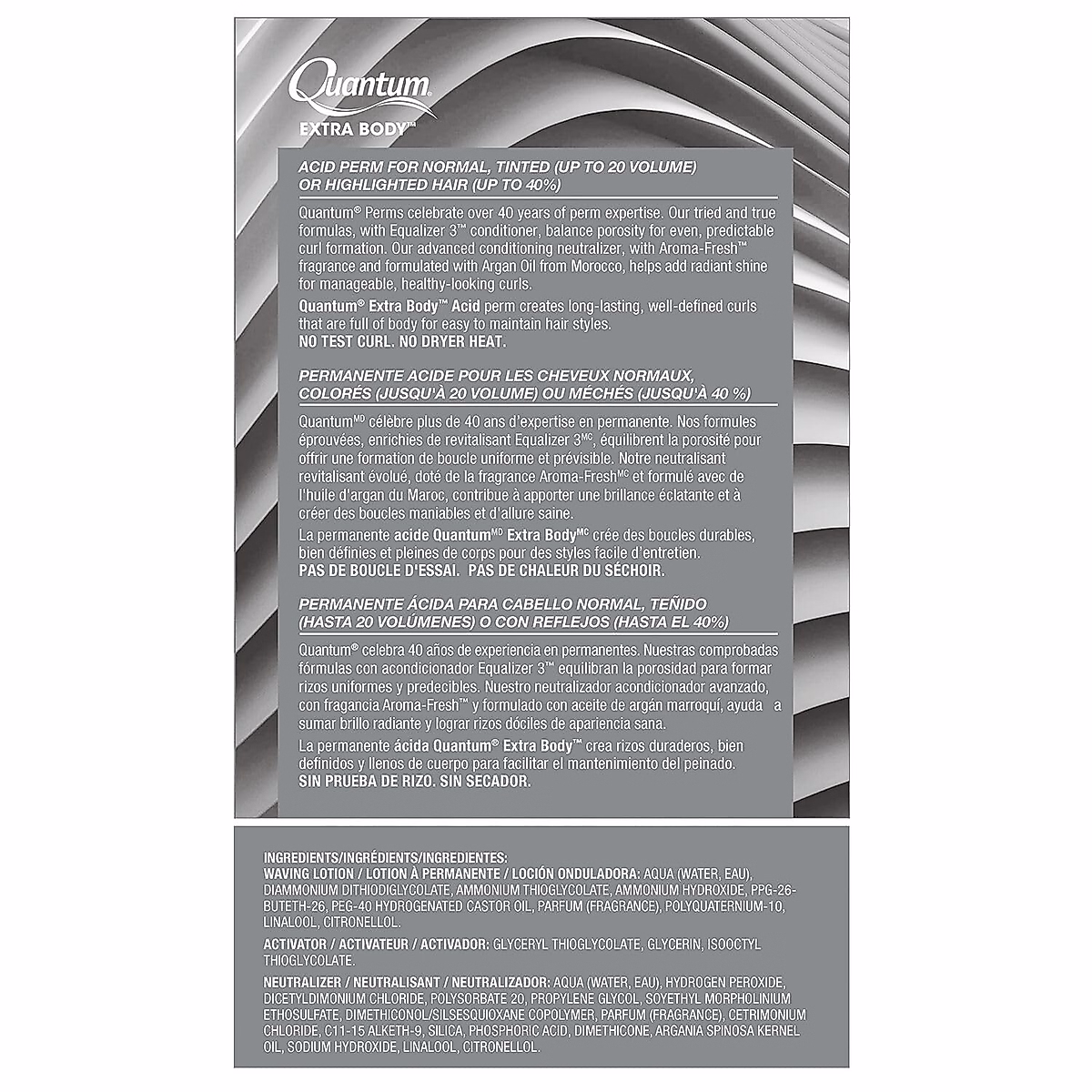 Quantum®
EXTRA BODY™

ACID PERM FOR NORMAL, TINTED (UP TO 20 VOLUME) OR HIGHLIGHTED HAIR (UP TO 40%)

Quantum® Perms celebrate over 40 years of perm expertise. Our tried and true formulas, with Equalizer 3™ conditioner, balance porosity for even, predictable curl formation. Our advanced conditioning neutralizer, with Aroma-Fresh™ fragrance and formulated with Argan Oil from Morocco, helps add radiant shine for manageable, healthy-looking curls.

Quantum® Extra Body™ Acid perm creates long-lasting, well-defined curls that are full of body for easy to maintain hair styles.
NO TEST CURL. NO DRYER HEAT.

PERMANENTE ACIDE POUR LES CHEVEUX NORMAUX, COLORÉS (JUSQU'À 20 VOLUME) OU MÉCHÉS (JUSQU'À 40 %)

Quantum$^{MD}$ célèbre plus de 40 ans d'expertise en permanente. Nos formules éprouvées, enrichies de revitalisant Equalizer 3$^{MC}$, équilibrent la porosité pour offrir une formation de boucle uniforme et prévisible. Notre neutralisant revitalisant évolué, doté de la fragrance Aroma-Fresh$^{MC}$ et formulé avec de l'huile d'argan du Maroc, contribue à apporter une brillance éclatante et à créer des boucles maniables et d'allure saine.

La permanente acide Quantum$^{MD}$ Extra Body$^{MC}$ crée des boucles durables, bien définies et pleines de corps pour des styles facile d'entretien.
PAS DE BOUCLE D'ESSAI. PAS DE CHALEUR DU SÉCHOIR.

PERMANENTE ÁCIDA PARA CABELLO NORMAL, TEÑIDO (HASTA 20 VOLÚMENES) O CON REFLEJOS (HASTA EL 40%)

Quantum® celebra 40 años de experiencia en permanentes. Nuestras comprobadas fórmulas con acondicionador Equalizer 3™ equilibran la porosidad para formar rizos uniformes y predecibles. Nuestro neutralizador acondicionador avanzado, con fragancia Aroma-Fresh™ y formulado con aceite de argán marroquí, ayuda a sumar brillo radiante y lograr rizos dóciles de apariencia sana.

La permanente ácida Quantum® Extra Body™ crea rizos duraderos, bien definidos y llenos de cuerpo para facilitar el mantenimiento del peinado.
SIN PRUEBA DE RIZO. SIN SECADOR.

INGREDIENTS/INGRÉDIENTS/INGREDIENTES:
WAVING LOTION / LOTION À PERMANENTE / LOCIÓN ONDULADORA: AQUA (WATER, EAU), DIAMMONIUM DITHIODIGLYCOLATE, AMMONIUM THIOGLYCOLATE, AMMONIUM HYDROXIDE, PPG-26-BUTETH-26, PEG-40 HYDROGENATED CASTOR OIL, PARFUM (FRAGRANCE), POLYQUATERNIUM-10, LINALOOL, CITRONELLOL.

ACTIVATOR / ACTIVATEUR / ACTIVADOR: GLYCERYL THIOGLYCOLATE, GLYCERIN, ISOOCTYL THIOGLYCOLATE.

NEUTRALIZER / NEUTRALISANT / NEUTRALIZADOR: AQUA (WATER, EAU), HYDROGEN PEROXIDE, DICETYLDIMONIUM CHLORIDE, POLYSORBATE 20, PROPYLENE GLYCOL, SOYETHYL MORPHOLINIUM ETHOSULFATE, DIMETHICONOL/SILSESQUIOXANE COPOLYMER, PARFUM (FRAGRANCE), CETRIMONIUM CHLORIDE, C11-15 ALKETH-9, SILICA, PHOSPHORIC ACID, DIMETHICONE, ARGANIA SPINOSA KERNEL OIL, SODIUM HYDROXIDE, LINALOOL, CITRONELLOL.